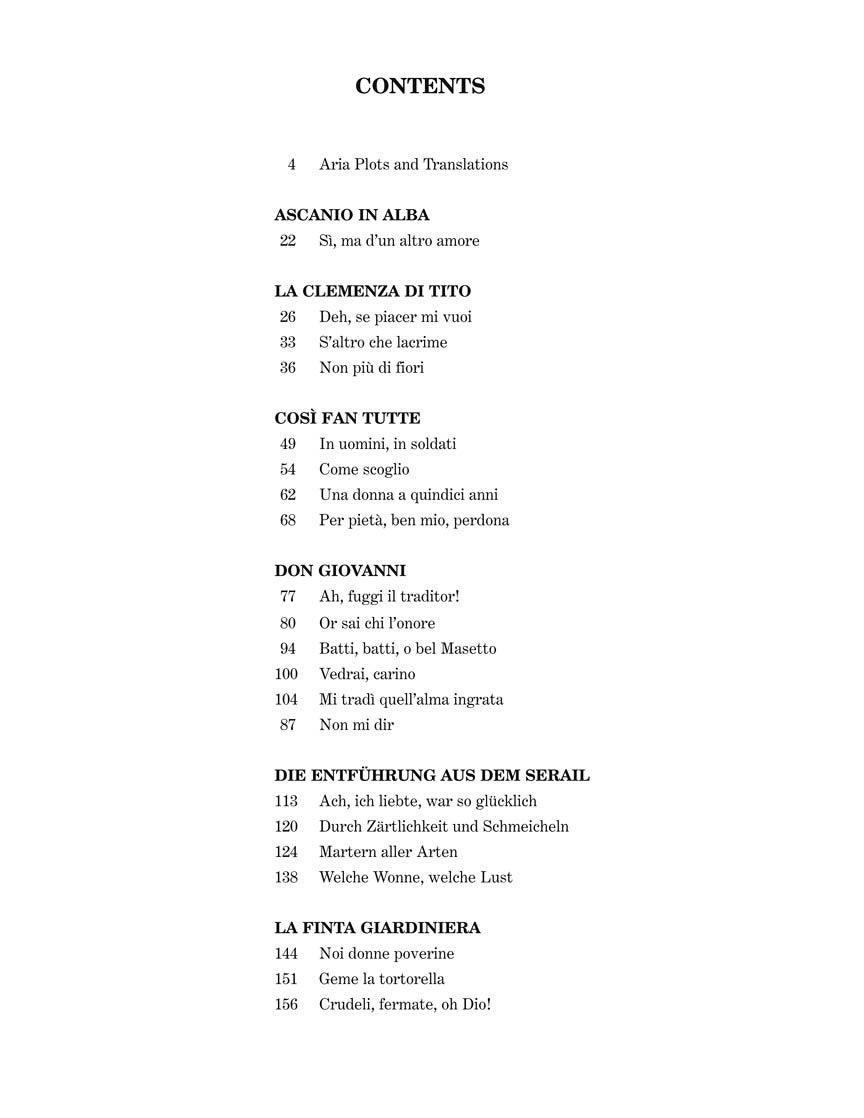 CONTENTS

4 Aria Plots and Translations

ASCANIO IN ALBA
22 Sì, ma d'un altro amore

LA CLEMENZA DI TITO
26 Deh, se piacer mi vuoi
33 S'altro che lacrime
36 Non più di fiori

COSÌ FAN TUTTE
49 In uomini, in soldati
54 Come scoglio
62 Una donna a quindici anni
68 Per pietà, ben mio, perdona

DON GIOVANNI
77 Ah, fuggi il traditor!
80 Or sai chi l'onore
94 Batti, batti, o bel Masetto
100 Vedrai, carino
104 Mi tradì quell'alma ingrata
87 Non mi dir

DIE ENTFÜHRUNG AUS DEM SERAIL
113 Ach, ich liebte, war so glücklich
120 Durch Zärtlichkeit und Schmeicheln
124 Martern aller Arten
138 Welche Wonne, welche Lust

LA FINTA GIARDINIERA
144 Noi donne poverine
151 Geme la tortorella
156 Crudeli, fermate, oh Dio!